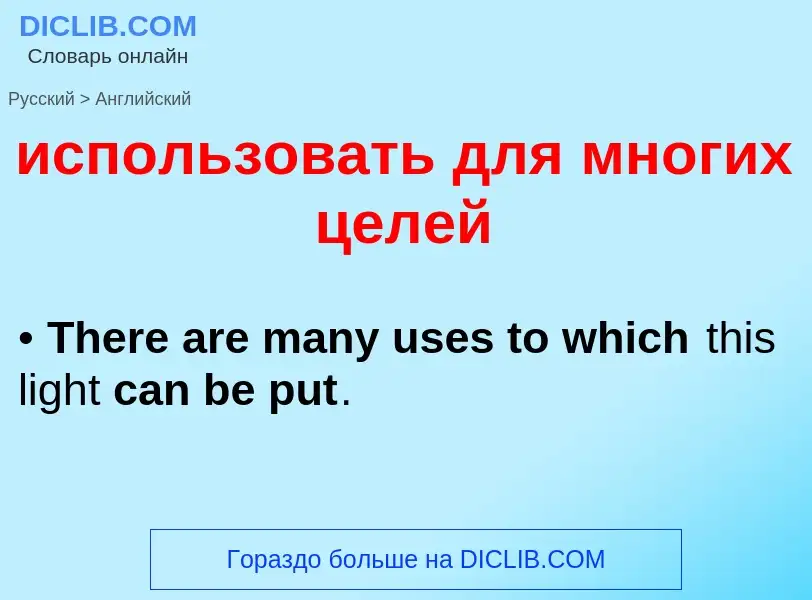 DICLIB.COM
Словарь онлайн

Русский > Английский

использовать для многих целей

• There are many uses to which this light can be put.

Гораздо больше на DICLIB.COM